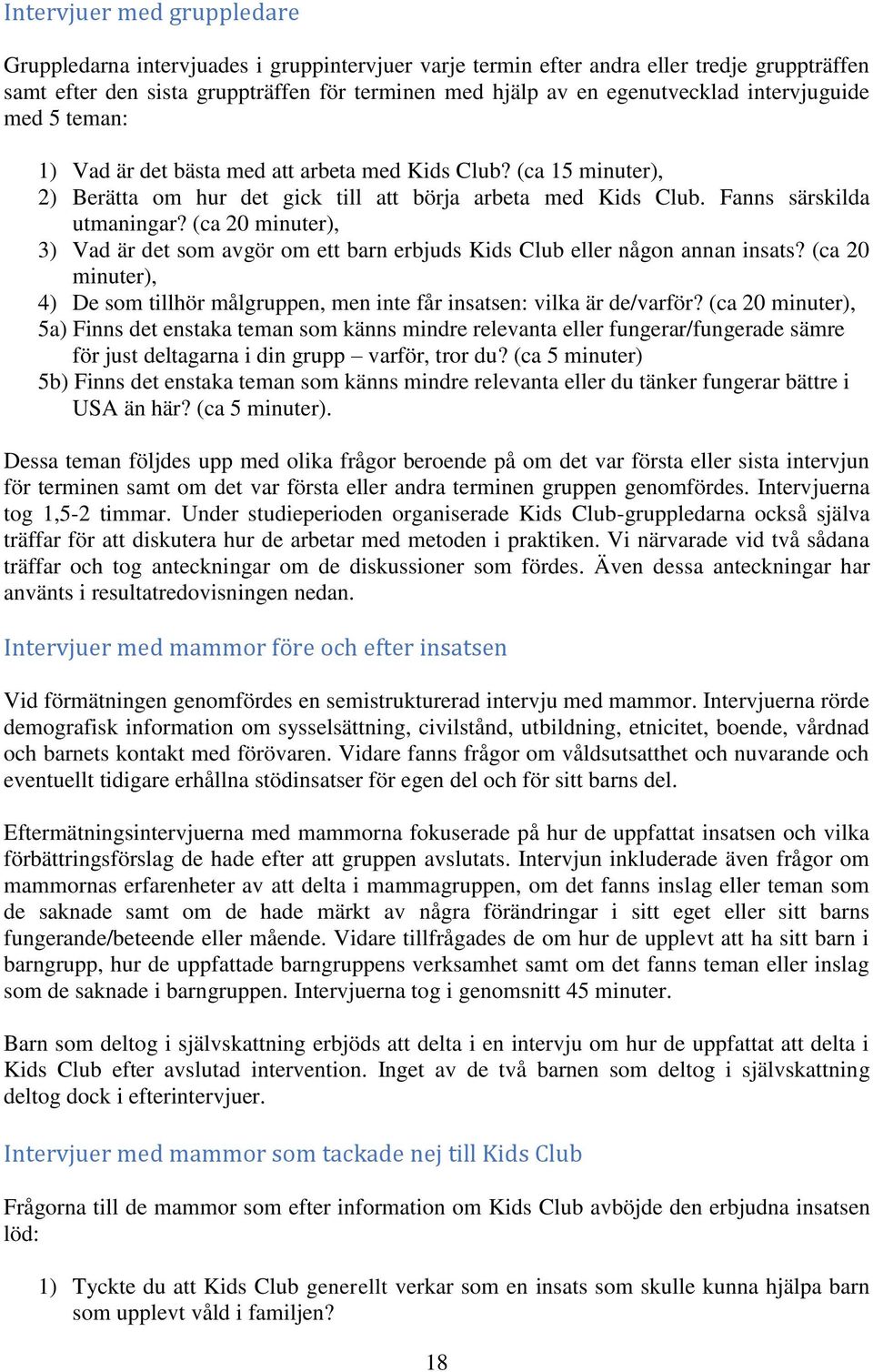 Intervjuer med gruppledare

Gruppledarna intervjuades i gruppintervjuer varje termin efter andra eller tredje gruppträffen samt efter den sista gruppträffen för terminen med hjälp av en egenutvecklad intervjuguide med 5 teman:

1) Vad är det bästa med att arbeta med Kids Club? (ca 15 minuter),
2) Berätta om hur det gick till att börja arbeta med Kids Club. Fanns särskilda utmaningar? (ca 20 minuter),
3) Vad är det som avgör om ett barn erbjuds Kids Club eller någon annan insats? (ca 20 minuter),
4) De som tillhör målgruppen, men inte får insatsen: vilka är de/varför? (ca 20 minuter),
5a) Finns det enstaka teman som känns mindre relevanta eller fungerar/fungerade sämre för just deltagarna i din grupp – varför, tror du? (ca 5 minuter)
5b) Finns det enstaka teman som känns mindre relevanta eller du tänker fungerar bättre i USA än här? (ca 5 minuter).

Dessa teman följdes upp med olika frågor beroende på om det var första eller sista intervjun för terminen samt om det var första eller andra terminen gruppen genomfördes. Intervjuerna tog 1,5-2 timmar. Under studieperioden organiserade Kids Club-gruppledarna också själva träffar för att diskutera hur de arbetar med metoden i praktiken. Vi närvarade vid två sådana träffar och tog anteckningar om de diskussioner som fördes. Även dessa anteckningar har använts i resultatredovisningen nedan.

Intervjuer med mammor före och efter insatsen

Vid förmätningen genomfördes en semistrukturerad intervju med mammor. Intervjuerna rörde demografisk information om sysselsättning, civilstånd, utbildning, etnicitet, boende, vårdnad och barnets kontakt med förövaren. Vidare fanns frågor om våldsutsatthet och nuvarande och eventuellt tidigare erhållna stödinsatser för egen del och för sitt barns del.

Eftermätningsintervjuerna med mammorna fokuserade på hur de uppfattat insatsen och vilka förbättringsförslag de hade efter att gruppen avslutats. Intervjun inkluderade även frågor om mammornas erfarenheter av att delta i mammagruppen, om det fanns inslag eller teman som de saknade samt om de hade märkt av några förändringar i sitt eget eller sitt barns fungerande/beteende eller mående. Vidare tillfrågades de om hur de upplevt att ha sitt barn i barngrupp, hur de uppfattade barngruppens verksamhet samt om det fanns teman eller inslag som de saknade i barngruppen. Intervjuerna tog i genomsnitt 45 minuter.

Barn som deltog i självskattning erbjöds att delta i en intervju om hur de uppfattat att delta i Kids Club efter avslutad intervention. Inget av de två barnen som deltog i självskattning deltog dock i efterintervjuer.

Intervjuer med mammor som tackade nej till Kids Club

Frågorna till de mammor som efter information om Kids Club avböjde den erbjudna insatsen löd:

1) Tyckte du att Kids Club generellt verkar som en insats som skulle kunna hjälpa barn som upplevt våld i familjen?

18